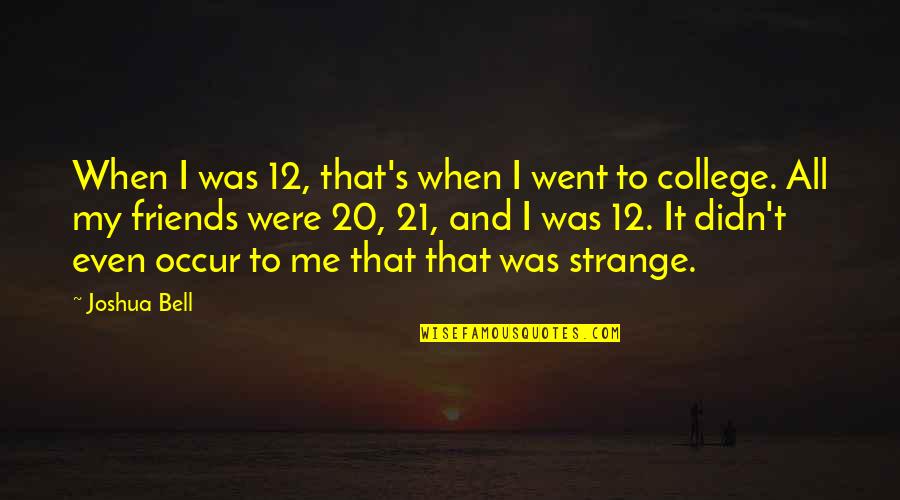 When I was 12, that's when I went to college. All my friends were 20, 21, and I was 12. It didn't even occur to me that that was strange.

~ Joshua Bell

WISEFAMOUSQUOTES.COM